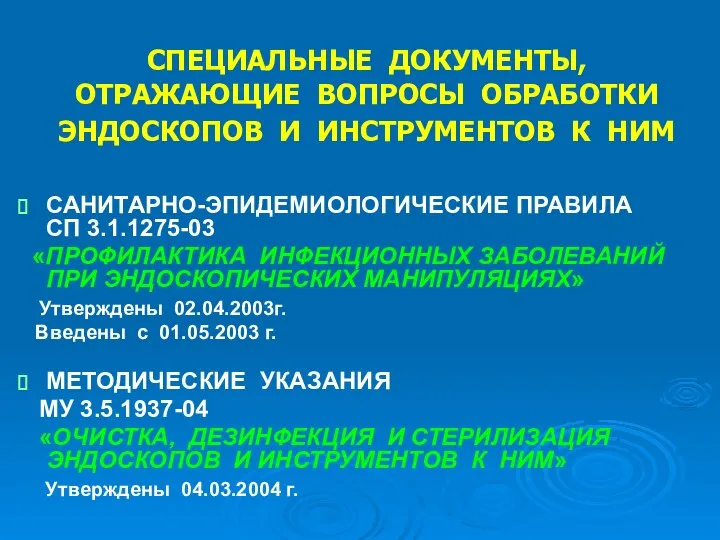 СПЕЦИАЛЬНЫЕ ДОКУМЕНТЫ, ОТРАЖАЮЩИЕ ВОПРОСЫ ОБРАБОТКИ ЭНДОСКОПОВ И ИНСТРУМЕНТОВ К НИМ

САНИТАРНО-ЭПИДЕМИОЛОГИЧЕСКИЕ ПРАВИЛА СП 3.1.1275-03
«ПРОФИЛАКТИКА ИНФЕКЦИОННЫХ ЗАБОЛЕВАНИЙ ПРИ ЭНДОСКОПИЧЕСКИХ МАНИПУЛЯЦИЯХ»
Утверждены 02.04.2003г.
Введены с 01.05.2003 г.

МЕТОДИЧЕСКИЕ УКАЗАНИЯ
МУ 3.5.1937-04
«ОЧИСТКА, ДЕЗИНФЕКЦИЯ И СТЕРИЛИЗАЦИЯ ЭНДОСКОПОВ И ИНСТРУМЕНТОВ К НИМ»
Утверждены 04.03.2004 г.